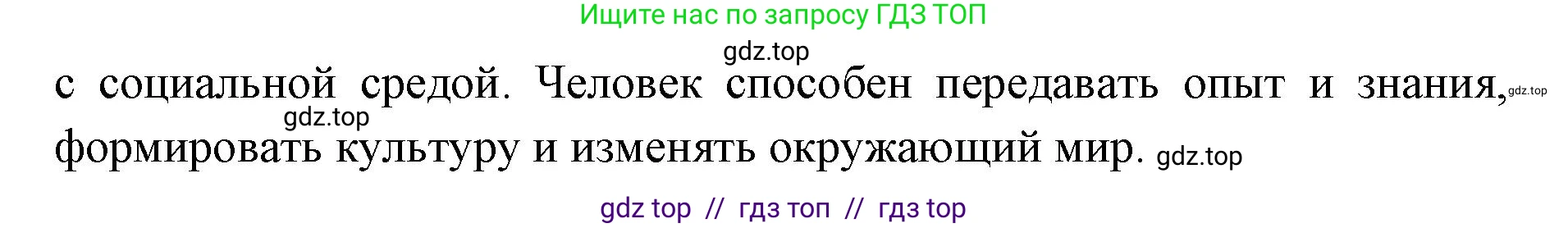 Ищите нас по запросу ГДЗ ТОП

gdz.top

с социальной средой. Человек способен передавать опыт и знания, gdz.top
gdz.top
формировать культуру и изменять окружающий мир. gdz.top

gdz top // гдз топ // гдз top